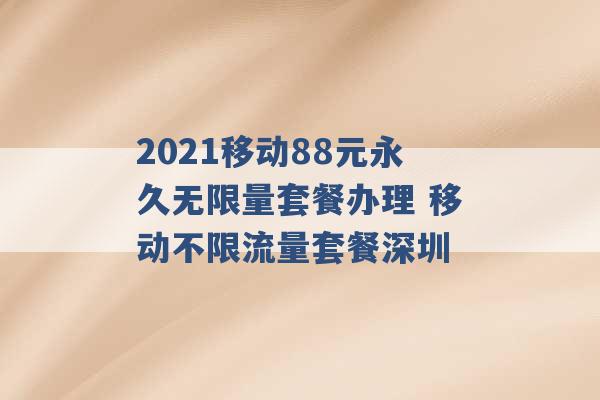 2021移动88元永久无限量套餐办理 移动不限流量套餐深圳